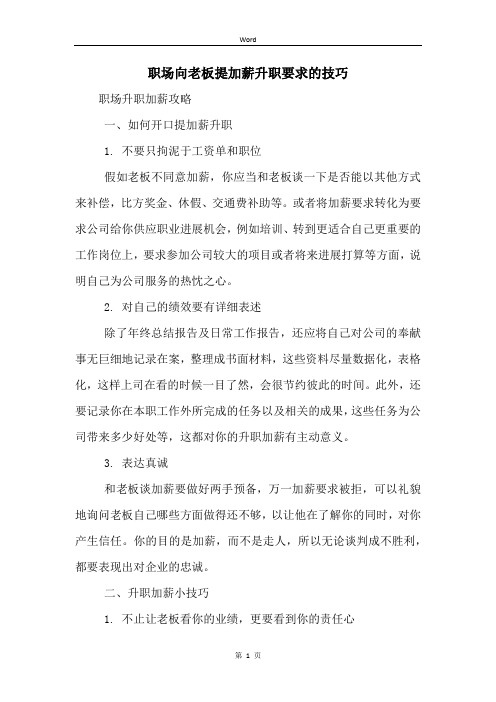 Word

职场向老板提加薪升职要求的技巧

职场升职加薪攻略

一、如何开口提加薪升职

1. 不要只拘泥于工资单和职位

假如老板不同意加薪，你应当和老板谈一下是否能以其他方式来补偿，比方奖金、休假、交通费补助等。或者将加薪要求转化为要求公司给你供应职业进展机会，例如培训、转到更适合自己更重要的工作岗位上，要求参加公司较大的项目或者将来进展打算等方面，说明自己为公司服务的热忱之心。

2. 对自己的绩效要有详细表述

除了年终总结报告及日常工作报告，还应将自己对公司的奉献事无巨细地记录在案，整理成书面材料，这些资料尽量数据化，表格化，这样上司在看的时候一目了然，会很节约彼此的时间。此外，还要记录你在本职工作外所完成的任务以及相关的成果，这些任务为公司带来多少好处等，这都对你的升职加薪有主动意义。

3. 表达真诚

和老板谈加薪要做好两手预备，万一加薪要求被拒，可以礼貌地询问老板自己哪些方面做得还不够，以让他在了解你的同时，对你产生信任。你的目的是加薪，而不是走人，所以无论谈判成不胜利，都要表现出对企业的忠诚。

二、升职加薪小技巧

1. 不止让老板看你的业绩，更要看到你的责任心

第 1 页